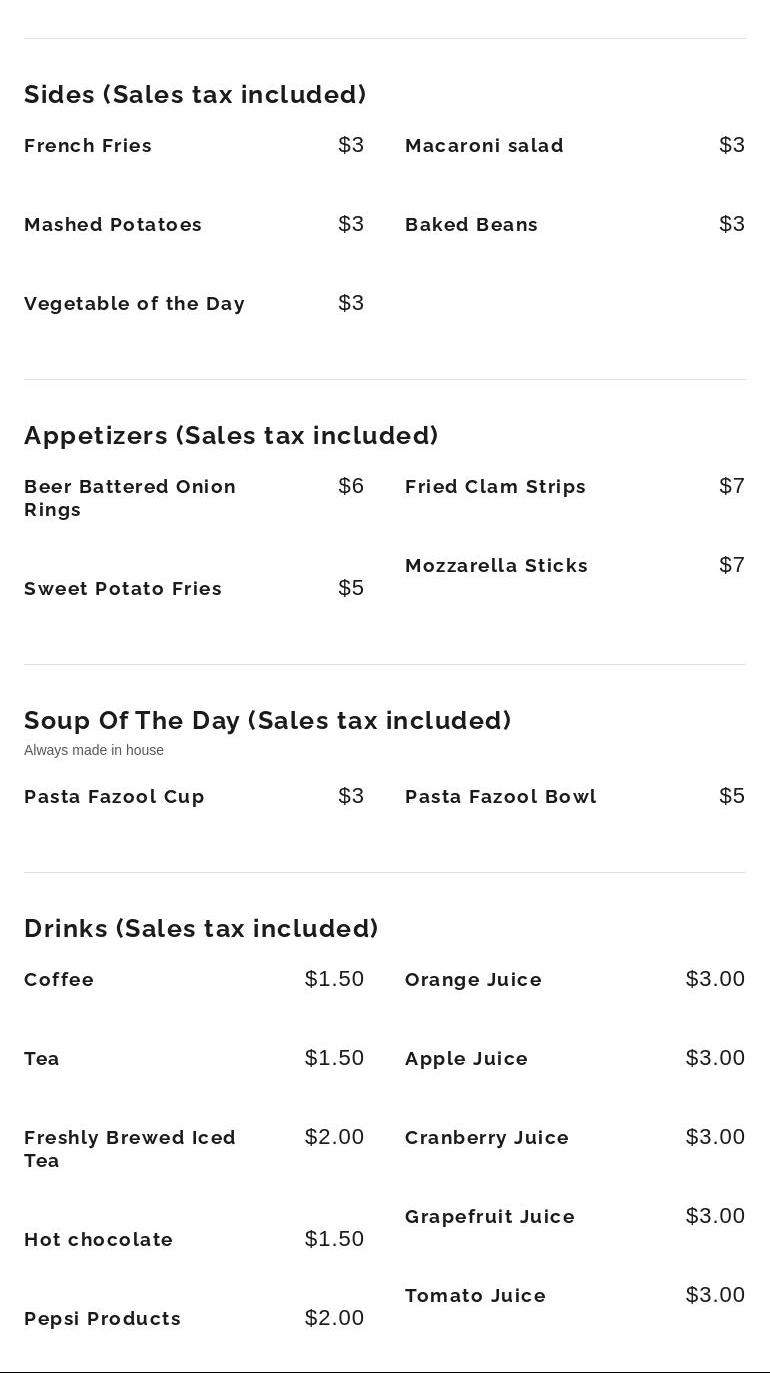 Sides (Sales tax included)

French Fries $3

Mashed Potatoes $3

Vegetable of the Day $3

Macaroni salad $3

Baked Beans $3

Appetizers (Sales tax included)

Beer Battered Onion Rings $6

Sweet Potato Fries $5

Fried Clam Strips $7

Mozzarella Sticks $7

Soup Of The Day (Sales tax included)

Always made in house

Pasta Fazool Cup $3

Pasta Fazool Bowl $5

Drinks (Sales tax included)

Coffee $1.50

Tea $1.50

Freshly Brewed Iced Tea $2.00

Hot chocolate $1.50

Pepsi Products $2.00

Orange Juice $3.00

Apple Juice $3.00

Cranberry Juice $3.00

Grapefruit Juice $3.00

Tomato Juice $3.00